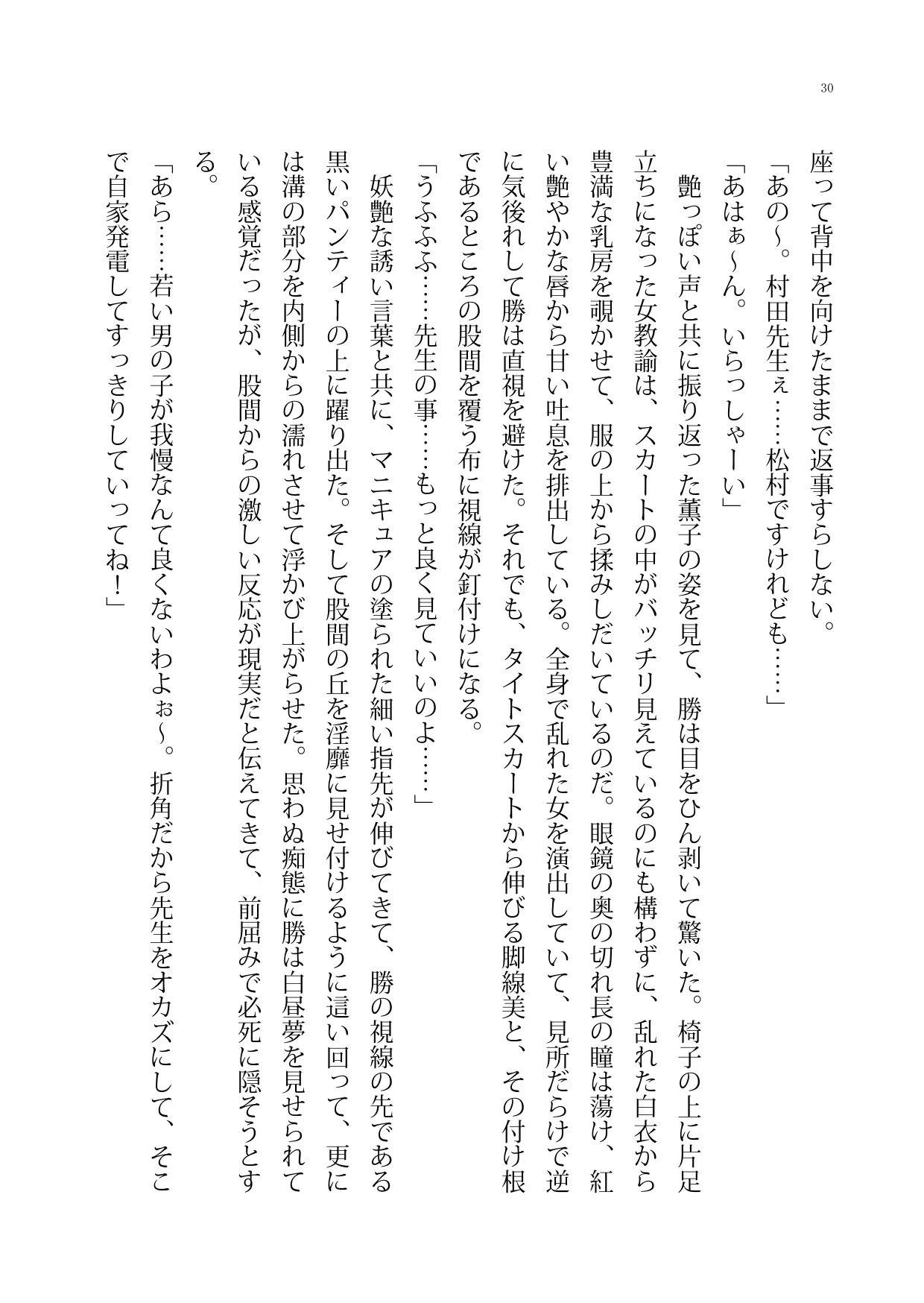 30

座って背中を向けたままで返事すらしない。

「あの〜。村田先生ぇ……松村ですけれども……」

「あはぁ〜ん。いらっしゃーい」

艶っぽい声と共に振り返った薫子の姿を見て、勝は目をひん剥いて驚いた。椅子の上に片足立ちになった女教諭は、スカートの中がバッチリ見えているのにも構わずに、乱れた白衣から豊満な乳房を覗かせて、服の上から揉みしだいているのだ。眼鏡の奥の切れ長の瞳は蕩け、紅い艶やかな唇から甘い吐息を排出している。全身で乱れた女を演出していて、見所だらけで逆に気後れして勝は直視を避けた。それでも、タイトスカートから伸びる脚線美と、その付け根であるところの股間を覆う布に視線が釘付けになる。

「うふふふ……先生の事……もっと良く見ていいのよ……」

妖艶な誘い言葉と共に、マニキュアの塗られた細い指先が伸びてきて、勝の視線の先である黒いパンティーの上に躍り出た。そして股間の丘を淫靡に見せ付けるように這い回って、更には溝の部分を内側からの濡れさせて浮かび上がらせた。思わぬ痴態に勝は白昼夢を見せられている感覚だったが、股間からの激しい反応が現実だと伝えてきて、前屈みで必死に隠そうとする。

「あら……若い男の子が我慢なんて良くないわよぉ〜。折角だから先生をオカズにして、そこで自家発電してすっきりしていってね！」